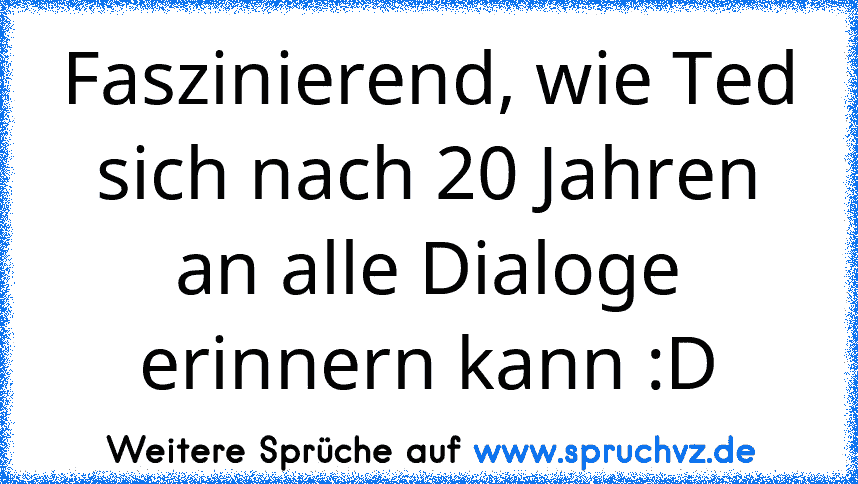 Faszinierend, wie Ted sich nach 20 Jahren an alle Dialoge erinnern kann :D

Weitere Sprüche auf www.spruchvz.de